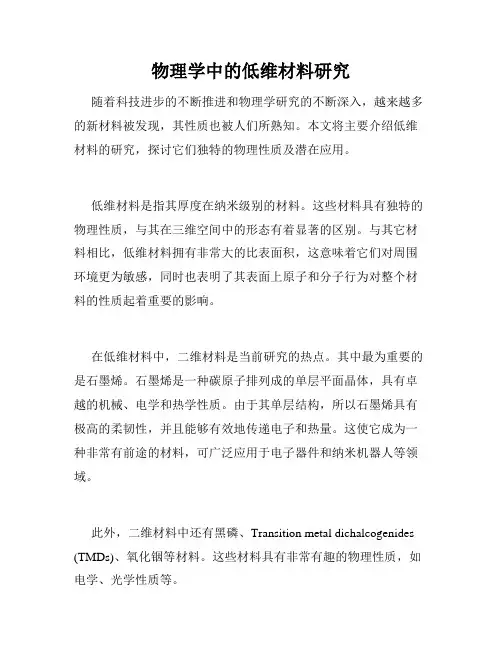 物理学中的低维材料研究

随着科技进步的不断推进和物理学研究的不断深入，越来越多的新材料被发现，其性质也被人们所熟知。本文将主要介绍低维材料的研究，探讨它们独特的物理性质及潜在应用。

低维材料是指其厚度在纳米级别的材料。这些材料具有独特的物理性质，与其在三维空间中的形态有着显著的区别。与其它材料相比，低维材料拥有非常大的比表面积，这意味着它们对周围环境更为敏感，同时也表明了其表面上原子和分子行为对整个材料的性质起着重要的影响。

在低维材料中，二维材料是当前研究的热点。其中最为重要的是石墨烯。石墨烯是一种碳原子排列成的单层平面晶体，具有卓越的机械、电学和热学性质。由于其单层结构，所以石墨烯具有极高的柔韧性，并且能够有效地传递电子和热量。这使它成为一种非常有前途的材料，可广泛应用于电子器件和纳米机器人等领域。

此外，二维材料中还有黑磷、Transition metal dichalcogenides (TMDs)、氧化铟等材料。这些材料具有非常有趣的物理性质，如电学、光学性质等。